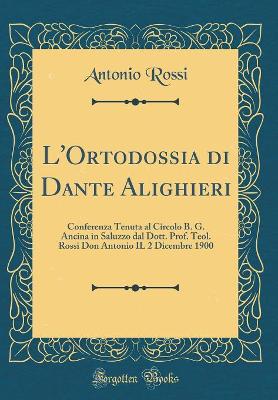 Antonio Rossi

L'Ortodossia di Dante Alighieri

Conferenza Tenuta al Circolo B. G. Ancina in Saluzzo dal Dott. Prof. Teol. Rossi Don Antonio IL 2 Dicembre 1900

Forgotten Books